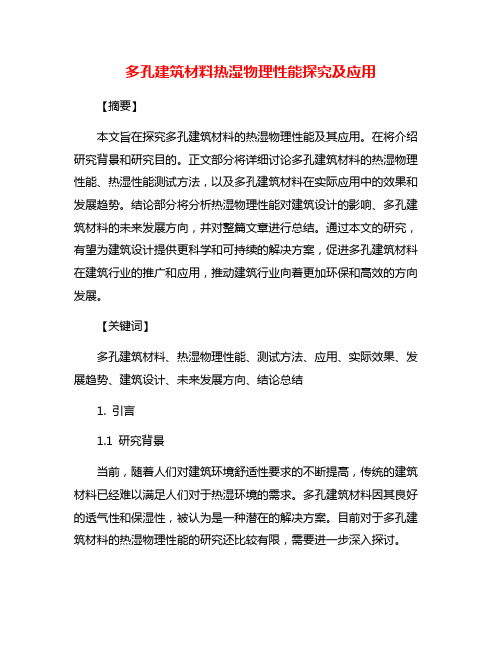 多孔建筑材料热湿物理性能探究及应用

【摘要】

本文旨在探究多孔建筑材料的热湿物理性能及其应用。在将介绍研究背景和研究目的。正文部分将详细讨论多孔建筑材料的热湿物理性能、热湿性能测试方法，以及多孔建筑材料在实际应用中的效果和发展趋势。结论部分将分析热湿物理性能对建筑设计的影响、多孔建筑材料的未来发展方向，并对整篇文章进行总结。通过本文的研究，有望为建筑设计提供更科学和可持续的解决方案，促进多孔建筑材料在建筑行业的推广和应用，推动建筑行业向着更加环保和高效的方向发展。

【关键词】

多孔建筑材料、热湿物理性能、测试方法、应用、实际效果、发展趋势、建筑设计、未来发展方向、结论总结

1. 引言

1.1 研究背景

当前，随着人们对建筑环境舒适性要求的不断提高，传统的建筑材料已经难以满足人们对于热湿环境的需求。多孔建筑材料因其良好的透气性和保湿性，被认为是一种潜在的解决方案。目前对于多孔建筑材料的热湿物理性能的研究还比较有限，需要进一步深入探讨。